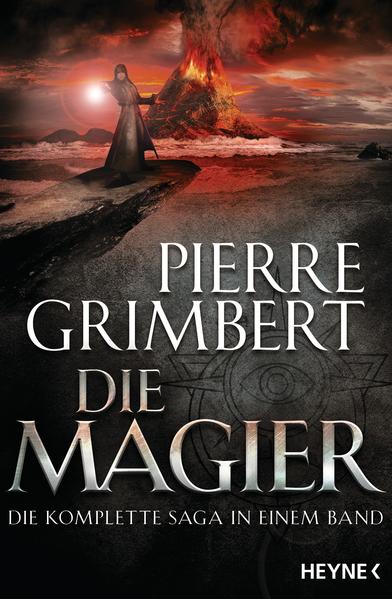 PIERRE GRIMBERT

DIE MAGIER

DIE KOMPLETTE SAGA IN EINEM BAND

HEYNE <